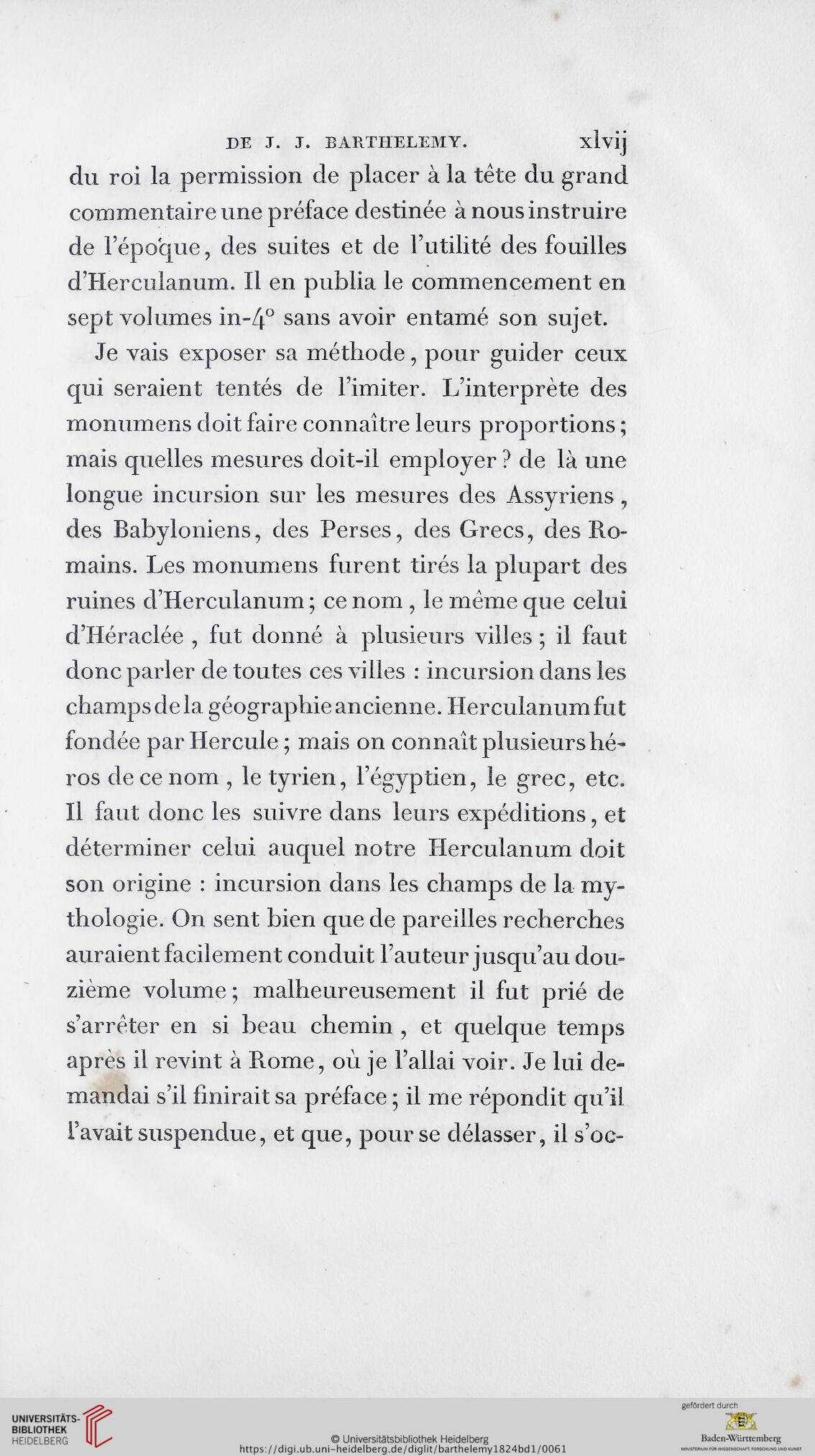 DE J. J. BARTHELEMY. xlvij

du roi la permission de placer à la tête du grand commentaire une préface destinée à nous instruire de l'époque, des suites et de l'utilité des fouilles d'Herculanum. Il en publia le commencement en sept volumes in-4° sans avoir entamé son sujet.

Je vais exposer sa méthode, pour guider ceux qui seraient tentés de l'imiter. L'interprète des monumens doit faire connaître leurs proportions; mais quelles mesures doit-il employer? de là une longue incursion sur les mesures des Assyriens, des Babyloniens, des Perses, des Grecs, des Romains. Les monumens furent tirés la plupart des ruines d'Herculanum; ce nom, le même que celui d'Héraclée, fut donné à plusieurs villes; il faut donc parler de toutes ces villes : incursion dans les champs de la géographie ancienne. Herculanum fut fondée par Hercule; mais on connaît plusieurs héros de ce nom, le tyrien, l'égyptien, le grec, etc. Il faut donc les suivre dans leurs expéditions, et déterminer celui auquel notre Herculanum doit son origine : incursion dans les champs de la mythologie. On sent bien que de pareilles recherches auraient facilement conduit l'auteur jusqu'au douzième volume; malheureusement il fut prié de s'arrêter en si beau chemin, et quelque temps après il revint à Rome, où je l'allai voir. Je lui demandai s'il finirait sa préface; il me répondit qu'il l'avait suspendue, et que, pour se délasser, il s'oc-

UNIVERSITÄTS-BIBLIOTHEK HEIDELBERG
© Universitätsbibliothek Heidelberg
https://digi.ub.uni-heidelberg.de/diglit/barthelemy1824bd1/0061
gefördert durch
Baden-Württemberg
MINISTERIUM FÜR WISSENSCHAFT, FORSCHUNG UND KUNST